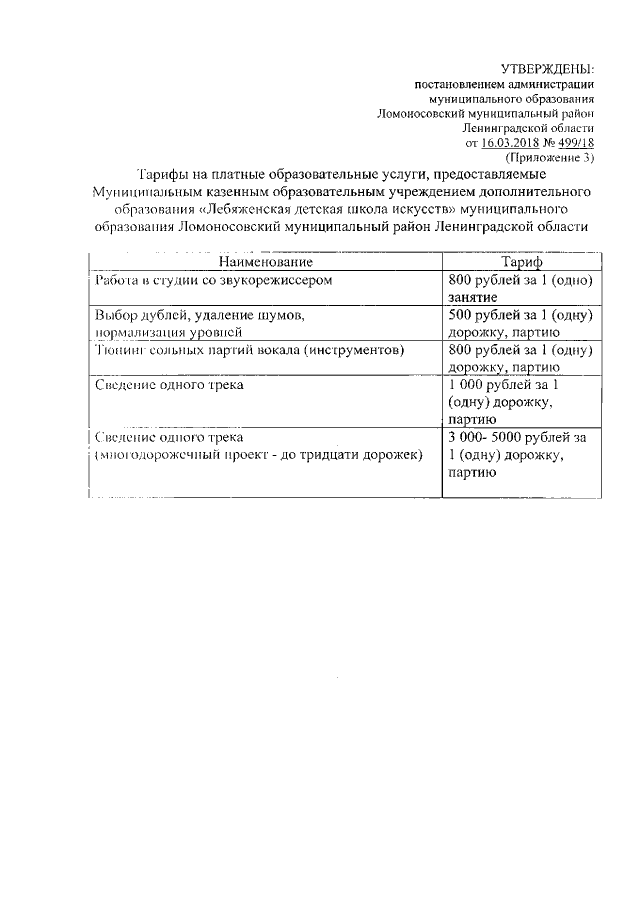 УТВЕРЖДЕНЫ:
постановлением администрации
муниципального образования
Ломоносовский муниципальный район
Ленинградской области
от 16.03.2018 № 499/18
(Приложение 3)

Тарифы на платные образовательные услуги, предоставляемые Муниципальным казенным образовательным учреждением дополнительного образования «Лебяженская детская школа искусств» муниципального образования Ломоносовский муниципальный район Ленинградской области

| Наименование | Тариф |
|---|---|
| Работа в студии со звукорежиссером | 800 рублей за 1 (одно) занятие |
| Выбор дублей, удаление шумов, нормализация уровней | 500 рублей за 1 (одну) дорожку, партию |
| Тюнинг сольных партий вокала (инструментов) | 800 рублей за 1 (одну) дорожку, партию |
| Сведение одного трека | 1 000 рублей за 1 (одну) дорожку, партию |
| Сведение одного трека (многодорожечный проект - до тридцати дорожек) | 3 000- 5000 рублей за 1 (одну) дорожку, партию |